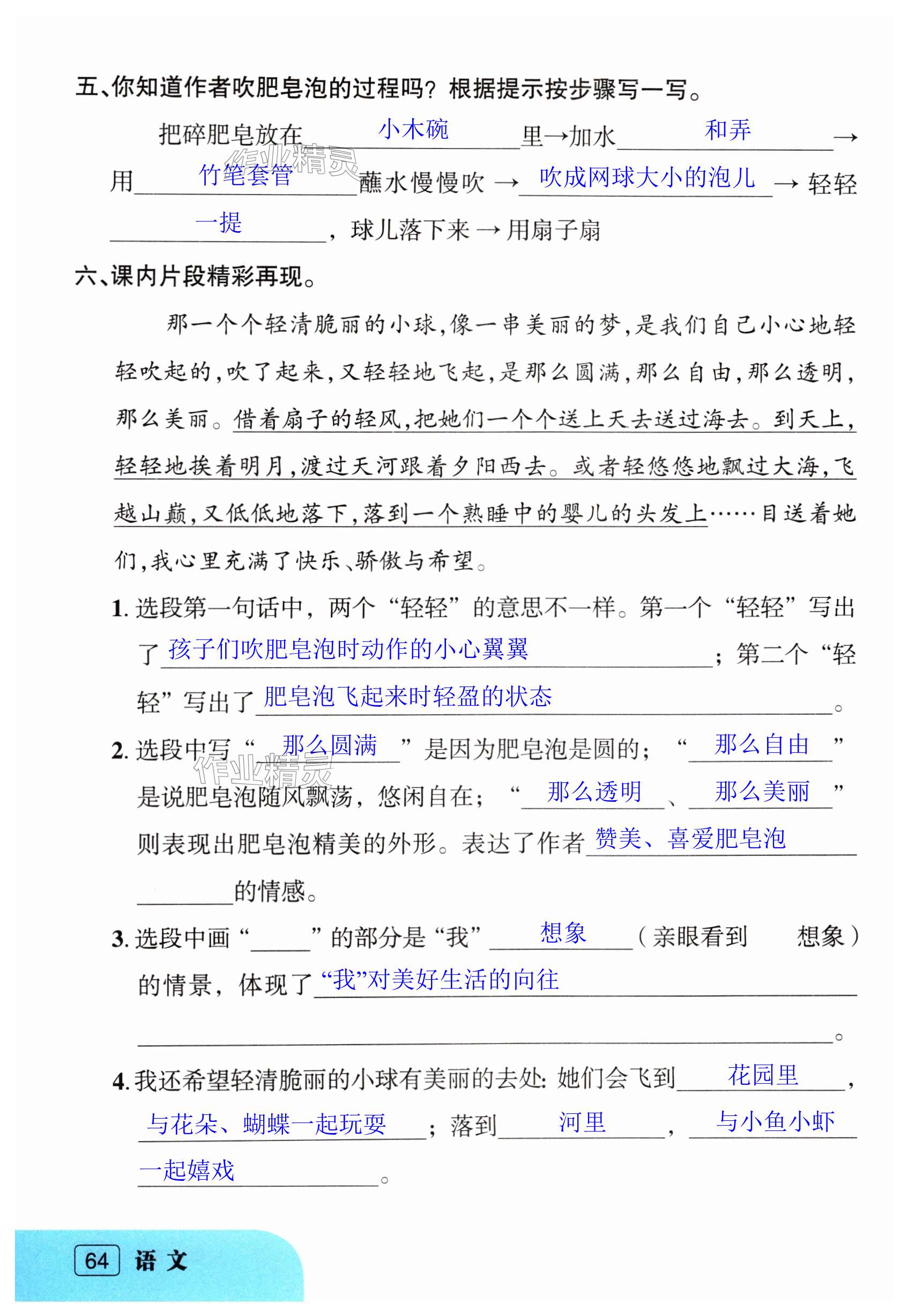 五、你知道作者吹肥皂泡的过程吗？根据提示按步骤写一写。

把碎肥皂放在 小木碗 里→加水 和弄 →用 竹笔套管 蘸水慢慢吹 → 吹成网球大小的泡儿 → 轻轻 一提 ，球儿落下来 → 用扇子扇

作业精灵

六、课内片段精彩再现。

那一个个轻清脆丽的小球，像一串美丽的梦，是我们自己小心地轻轻吹起的，吹了起来，又轻轻地飞起，是那么圆满，那么自由，那么透明，那么美丽。借着扇子的轻风，把她们一个个送上天去送过海去。到天上，轻轻地挨着明月，渡过天河跟着夕阳西去。或者轻悠悠地飘过大海，飞越山巅，又低低地落下，落到一个熟睡中的婴儿的头发上……目送着她们，我心里充满了快乐、骄傲与希望。

1. 选段第一句话中，两个“轻轻”的意思不一样。第一个“轻轻”写出了 孩子们吹肥皂泡时动作的小心翼翼 ；第二个“轻轻”写出了 肥皂泡飞起来时轻盈的状态 。

2. 选段中写“ 那么圆满 ”是因为肥皂泡是圆的；“ 那么自由 ”是说肥皂泡随风飘荡，悠闲自在；“ 那么透明 、 那么美丽 ”则表现出肥皂泡精美的外形。表达了作者 赞美、喜爱肥皂泡 的情感。

作业精灵

3. 选段中画“____”的部分是“我” 想象 （亲眼看到　想象）的情景，体现了 “我”对美好生活的向往 。

4. 我还希望轻清脆丽的小球有美丽的去处：她们会飞到 花园里 ， 与花朵、蝴蝶一起玩耍 ；落到 河里 ， 与小鱼小虾一起嬉戏 。

64 语文